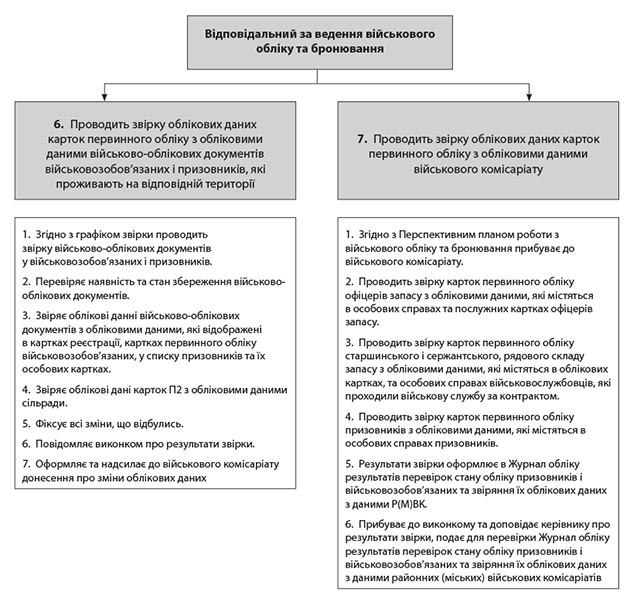 Відповідальний за ведення військового обліку та бронювання

6. Проводить звірку облікових даних карток первинного обліку з обліковими даними військово-облікових документів військовозобов'язаних і призовників, які проживають на відповідній території

1. Згідно з графіком звірки проводить звірку військово-облікових документів у військовозобов'язаних і призовників.

2. Перевіряє наявність та стан збереження військово-облікових документів.

3. Звіряє облікові данні військово-облікових документів з обліковими даними, які відображені в картках реєстрації, картках первинного обліку військовозобов'язаних, у списку призовників та їх особових картках.

4. Звіряє облікові дані карток П2 з обліковими даними сільради.

5. Фіксує всі зміни, що відбулись.

6. Повідомляє виконком про результати звірки.

7. Оформляє та надсилає до військового комісаріату донесення про зміни облікових даних

7. Проводить звірку облікових даних карток первинного обліку з обліковими даними військового комісаріату

1. Згідно з Перспективним планом роботи з військового обліку та бронювання прибуває до військового комісаріату.

2. Проводить звірку карток первинного обліку офіцерів запасу з обліковими даними, які містяться в особових справах та послужних картках офіцерів запасу.

3. Проводить звірку карток первинного обліку старшинського і сержантського, рядового складу запасу з обліковими даними, які містяться в облікових картках, та особових справах військовослужбовців, які проходили військову службу за контрактом.

4. Проводить звірку карток первинного обліку призовників з обліковими даними, які містяться в особових справах призовників.

5. Результати звірки оформлює в Журнал обліку результатів перевірок стану обліку призовників і військовозобов'язаних та звіряння їх облікових даних з даними Р(М)ВК.

6. Прибуває до виконкому та доповідає керівнику про результати звірки, подає для перевірки Журнал обліку результатів перевірок стану обліку призовників і військовозобов'язаних та звіряння їх облікових даних з даними районних (міських) військових комісаріатів